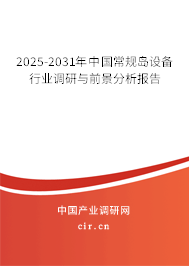 2025-2031年中国常规岛设备行业调研与前景分析报告

中国产业调研网
cir.cn